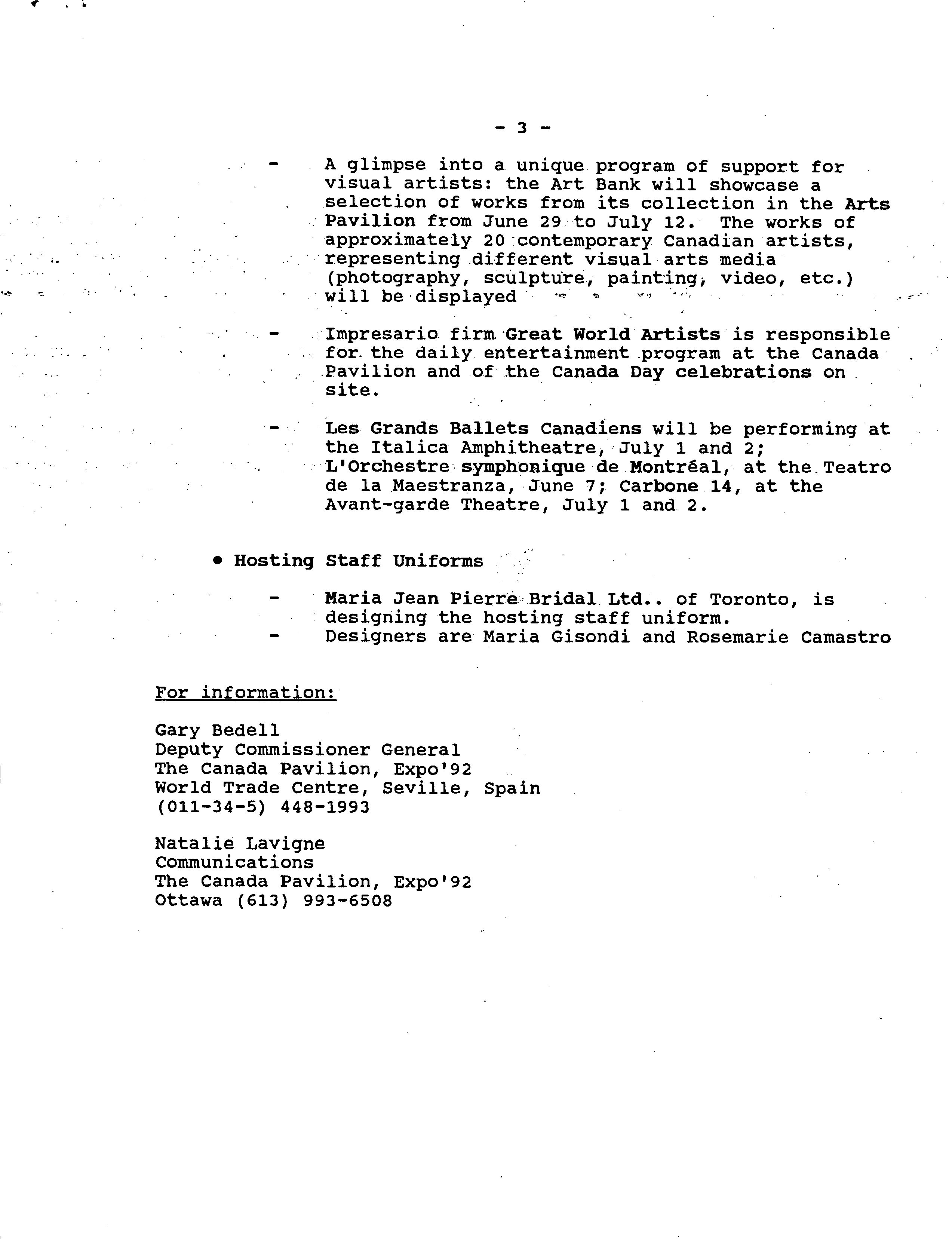 - 3 -

- A glimpse into a unique program of support for visual artists: the Art Bank will showcase a selection of works from its collection in the Arts Pavilion from June 29 to July 12. The works of approximately 20 contemporary Canadian artists, representing different visual arts media (photography, sculpture, painting, video, etc.) will be displayed

- Impresario firm Great World Artists is responsible for the daily entertainment program at the Canada Pavilion and of the Canada Day celebrations on site.

- Les Grands Ballets Canadiens will be performing at the Italica Amphitheatre, July 1 and 2; L'Orchestre symphonique de Montréal, at the Teatro de la Maestranza, June 7; Carbone 14, at the Avant-garde Theatre, July 1 and 2.

• Hosting Staff Uniforms

- Maria Jean Pierre Bridal Ltd.. of Toronto, is designing the hosting staff uniform.
- Designers are Maria Gisondi and Rosemarie Camastro

For information:

Gary Bedell
Deputy Commissioner General
The Canada Pavilion, Expo'92
World Trade Centre, Seville, Spain
(011-34-5) 448-1993

Natalie Lavigne
Communications
The Canada Pavilion, Expo'92
Ottawa (613) 993-6508